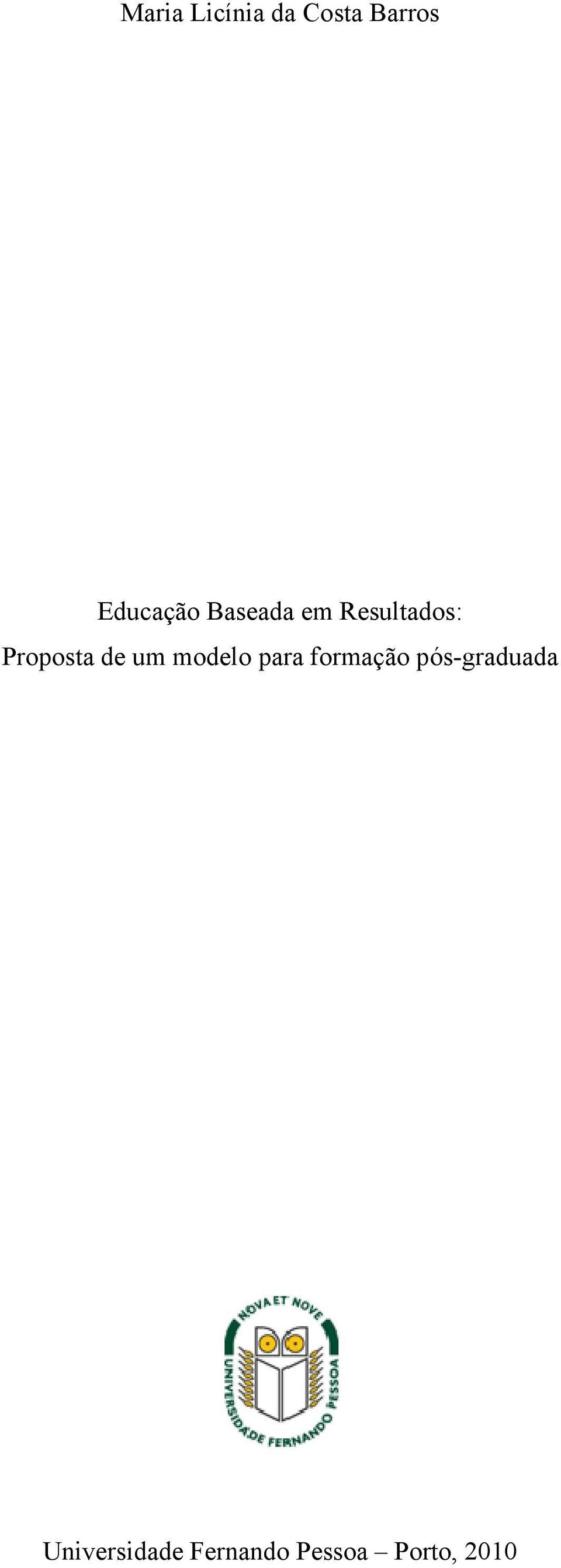 Maria Licínia da Costa Barros

Educação Baseada em Resultados:
Proposta de um modelo para formação pós-graduada

NOVA ET NOVE
UNIVERSIDADE FERNANDO PESSOA

Universidade Fernando Pessoa – Porto, 2010